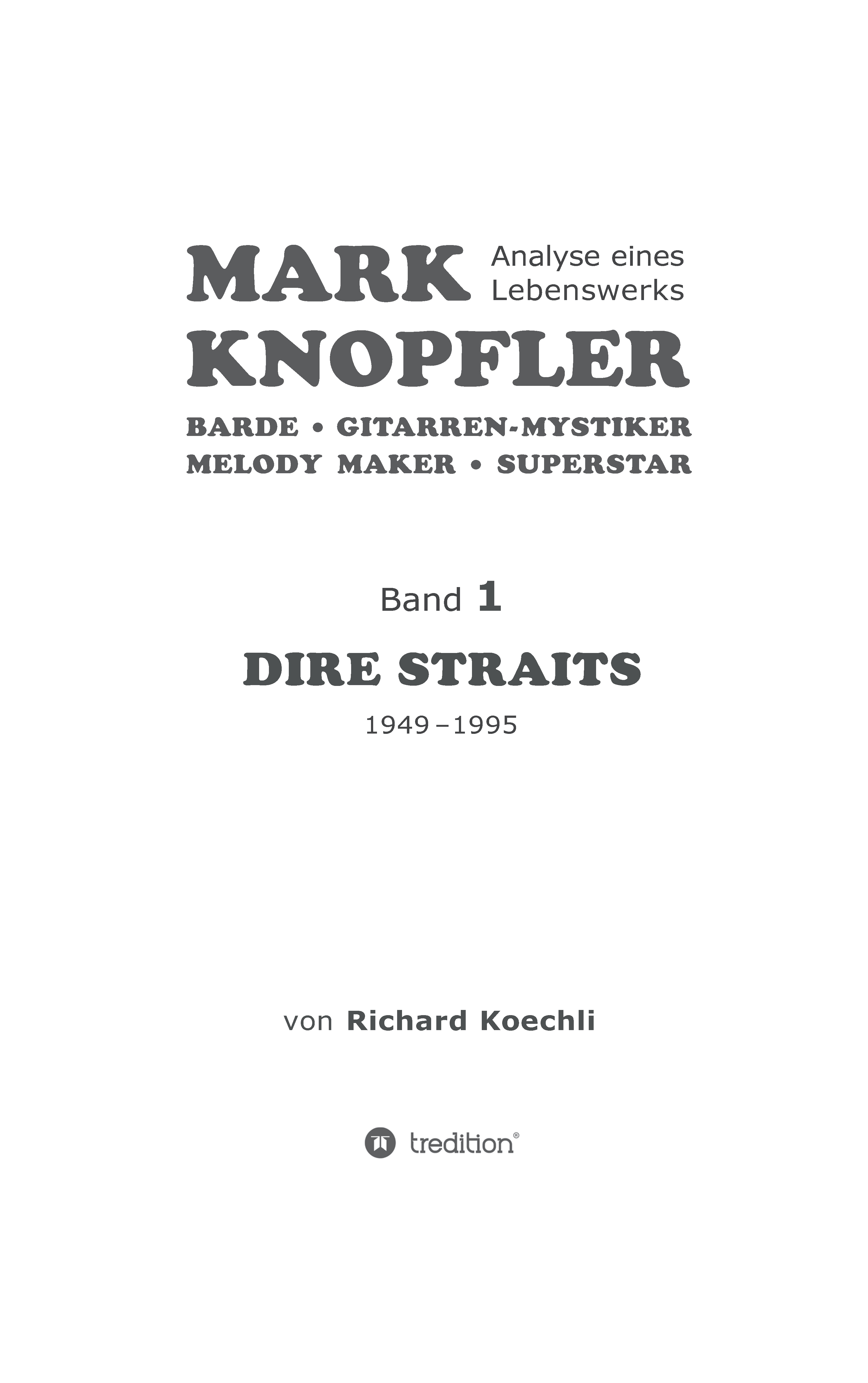 MARK
Analyse eines
Lebenswerks
KNOPFLER

BARDE • GITARREN-MYSTIKER
MELODY MAKER • SUPERSTAR

Band 1

DIRE STRAITS

1949–1995

von Richard Koechli

tredition®